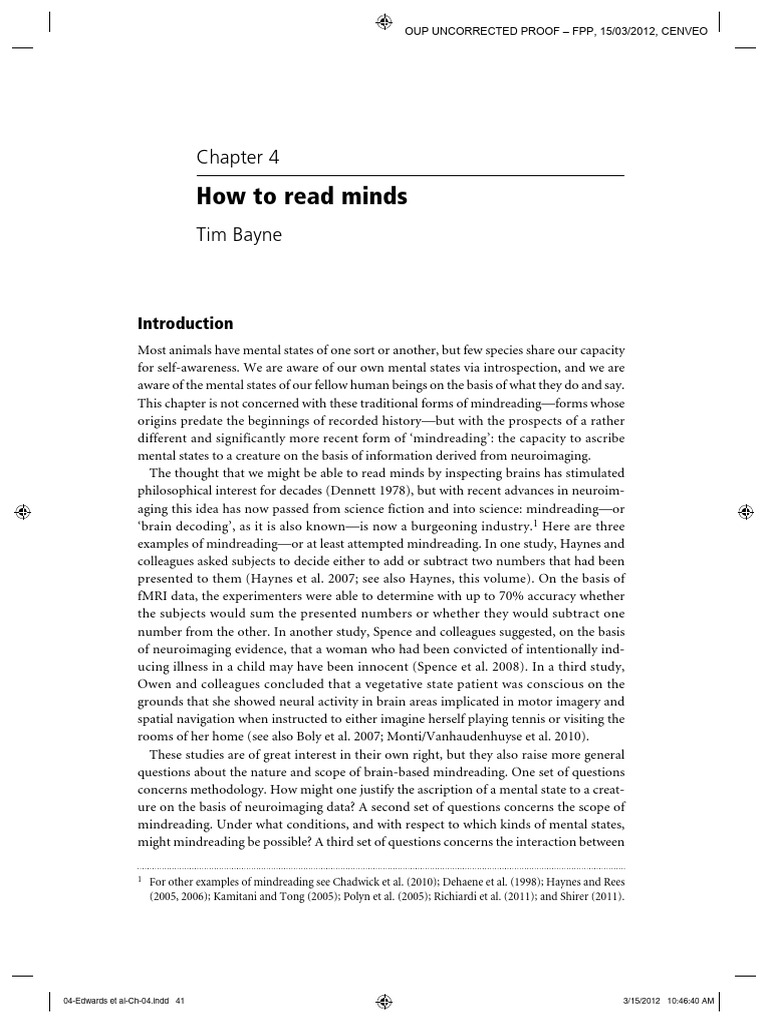 OUP UNCORRECTED PROOF – FPP, 15/03/2012, CENVEO

Chapter 4

How to read minds

Tim Bayne

Introduction

Most animals have mental states of one sort or another, but few species share our capacity for self-awareness. We are aware of our own mental states via introspection, and we are aware of the mental states of our fellow human beings on the basis of what they do and say. This chapter is not concerned with these traditional forms of mindreading—forms whose origins predate the beginnings of recorded history—but with the prospects of a rather different and significantly more recent form of 'mindreading': the capacity to ascribe mental states to a creature on the basis of information derived from neuroimaging.

The thought that we might be able to read minds by inspecting brains has stimulated philosophical interest for decades (Dennett 1978), but with recent advances in neuroimaging this idea has now passed from science fiction and into science: mindreading—or 'brain decoding', as it is also known—is now a burgeoning industry.$^1$ Here are three examples of mindreading—or at least attempted mindreading. In one study, Haynes and colleagues asked subjects to decide either to add or subtract two numbers that had been presented to them (Haynes et al. 2007; see also Haynes, this volume). On the basis of fMRI data, the experimenters were able to determine with up to 70% accuracy whether the subjects would sum the presented numbers or whether they would subtract one number from the other. In another study, Spence and colleagues suggested, on the basis of neuroimaging evidence, that a woman who had been convicted of intentionally inducing illness in a child may have been innocent (Spence et al. 2008). In a third study, Owen and colleagues concluded that a vegetative state patient was conscious on the grounds that she showed neural activity in brain areas implicated in motor imagery and spatial navigation when instructed to either imagine herself playing tennis or visiting the rooms of her home (see also Boly et al. 2007; Monti/Vanhaudenhuyse et al. 2010).

These studies are of great interest in their own right, but they also raise more general questions about the nature and scope of brain-based mindreading. One set of questions concerns methodology. How might one justify the ascription of a mental state to a creature on the basis of neuroimaging data? A second set of questions concerns the scope of mindreading. Under what conditions, and with respect to which kinds of mental states, might mindreading be possible? A third set of questions concerns the interaction between

$^1$ For other examples of mindreading see Chadwick et al. (2010); Dehaene et al. (1998); Haynes and Rees (2005, 2006); Kamitani and Tong (2005); Polyn et al. (2005); Richiardi et al. (2011); and Shirer (2011).

04-Edwards et al-Ch-04.indd 41

3/15/2012 10:46:40 AM